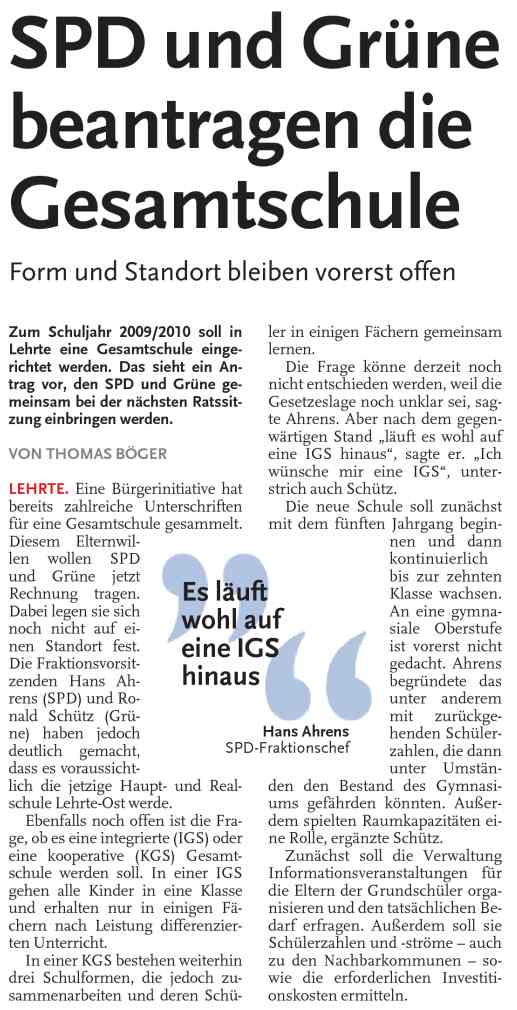 SPD und Grüne beantragen die Gesamtschule

Form und Standort bleiben vorerst offen

Zum Schuljahr 2009/2010 soll in Lehrte eine Gesamtschule eingerichtet werden. Das sieht ein Antrag vor, den SPD und Grüne gemeinsam bei der nächsten Ratssitzung einbringen werden.

VON THOMAS BÖGER

LEHRTE. Eine Bürgerinitiative hat bereits zahlreiche Unterschriften für eine Gesamtschule gesammelt. Diesem Elternwillen wollen SPD und Grüne jetzt Rechnung tragen. Dabei legen sie sich noch nicht auf einen Standort fest. Die Fraktionsvorsitzenden Hans Ahrens (SPD) und Ronald Schütz (Grüne) haben jedoch deutlich gemacht, dass es voraussichtlich die jetzige Haupt- und Realschule Lehrte-Ost werde.

Ebenfalls noch offen ist die Frage, ob es eine integrierte (IGS) oder eine kooperative (KGS) Gesamtschule werden soll. In einer IGS gehen alle Kinder in eine Klasse und erhalten nur in einigen Fächern nach Leistung differenzierten Unterricht.

In einer KGS bestehen weiterhin drei Schulformen, die jedoch zusammenarbeiten und deren Schüler in einigen Fächern gemeinsam lernen.

Die Frage könne derzeit noch nicht entschieden werden, weil die Gesetzeslage noch unklar sei, sagte Ahrens. Aber nach dem gegenwärtigen Stand „läuft es wohl auf eine IGS hinaus“, sagte er. „Ich wünsche mir eine IGS“, unterstrich auch Schütz.

Die neue Schule soll zunächst mit dem fünften Jahrgang beginnen und dann kontinuierlich bis zur zehnten Klasse wachsen. An eine gymnasiale Oberstufe ist vorerst nicht gedacht. Ahrens begründete das unter anderem mit zurückgehenden Schülerzahlen, die dann unter Umständen den Bestand des Gymnasiums gefährden könnten. Außerdem spielten Raumkapazitäten eine Rolle, ergänzte Schütz.

Zunächst soll die Verwaltung Informationsveranstaltungen für die Eltern der Grundschüler organisieren und den tatsächlichen Bedarf erfragen. Außerdem soll sie Schülerzahlen und -ströme – auch zu den Nachbarkommunen – sowie die erforderlichen Investitionskosten ermitteln.

Es läuft wohl auf eine IGS hinaus

Hans Ahrens
SPD-Fraktionschef